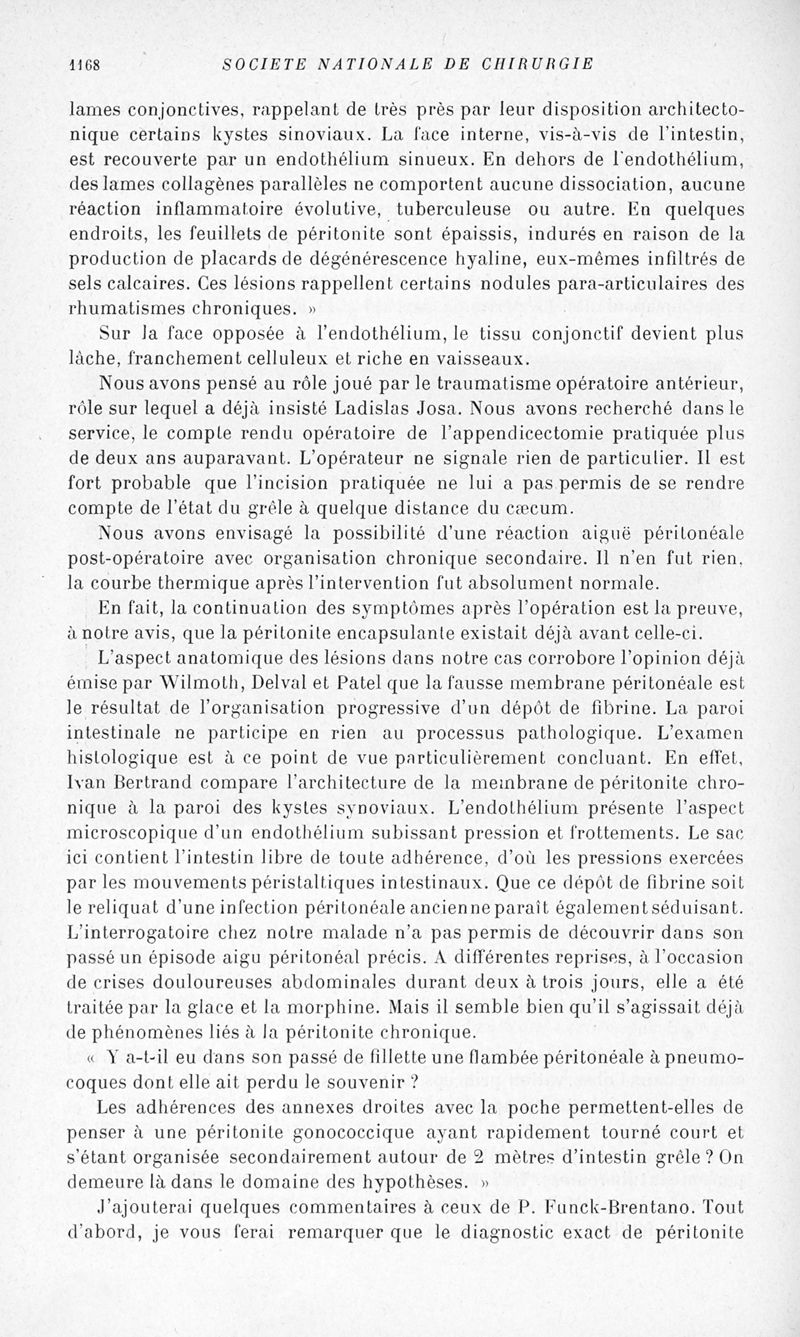 1168 SOCIETE NATIONALE DE CHIRURGIE

lames conjonctives, rappelant de très près par leur disposition architectonique certains kystes sinoviaux. La face interne, vis-à-vis de l'intestin, est recouverte par un endothélium sinueux. En dehors de l'endothélium, des lames collagènes parallèles ne comportent aucune dissociation, aucune réaction inflammatoire évolutive, tuberculeuse ou autre. En quelques endroits, les feuillets de péritonite sont épaissis, indurés en raison de la production de placards de dégénérescence hyaline, eux-mêmes infiltrés de sels calcaires. Ces lésions rappellent certains nodules para-articulaires des rhumatismes chroniques. »

Sur la face opposée à l'endothélium, le tissu conjonctif devient plus lâche, franchement celluleux et riche en vaisseaux.

Nous avons pensé au rôle joué par le traumatisme opératoire antérieur, rôle sur lequel a déjà insisté Ladislas Josa. Nous avons recherché dans le service, le compte rendu opératoire de l'appendicectomie pratiquée plus de deux ans auparavant. L'opérateur ne signale rien de particulier. Il est fort probable que l'incision pratiquée ne lui a pas permis de se rendre compte de l'état du grêle à quelque distance du cæcum.

Nous avons envisagé la possibilité d'une réaction aiguë péritonéale post-opératoire avec organisation chronique secondaire. Il n'en fut rien, la courbe thermique après l'intervention fut absolument normale.

En fait, la continuation des symptômes après l'opération est la preuve, à notre avis, que la péritonite encapsulante existait déjà avant celle-ci.

L'aspect anatomique des lésions dans notre cas corrobore l'opinion déjà émise par Wilmoth, Delval et Patel que la fausse membrane péritonéale est le résultat de l'organisation progressive d'un dépôt de fibrine. La paroi intestinale ne participe en rien au processus pathologique. L'examen histologique est à ce point de vue particulièrement concluant. En effet, Ivan Bertrand compare l'architecture de la membrane de péritonite chronique à la paroi des kystes synoviaux. L'endothélium présente l'aspect microscopique d'un endothélium subissant pression et frottements. Le sac ici contient l'intestin libre de toute adhérence, d'où les pressions exercées par les mouvements péristaltiques intestinaux. Que ce dépôt de fibrine soit le reliquat d'une infection péritonéale ancienne paraît également séduisant. L'interrogatoire chez notre malade n'a pas permis de découvrir dans son passé un épisode aigu péritonéal précis. A différentes reprises, à l'occasion de crises douloureuses abdominales durant deux à trois jours, elle a été traitée par la glace et la morphine. Mais il semble bien qu'il s'agissait déjà de phénomènes liés à la péritonite chronique.

« Y a-t-il eu dans son passé de fillette une flambée péritonéale à pneumocoques dont elle ait perdu le souvenir ?

Les adhérences des annexes droites avec la poche permettent-elles de penser à une péritonite gonococcique ayant rapidement tourné court et s'étant organisée secondairement autour de 2 mètres d'intestin grêle ? On demeure là dans le domaine des hypothèses. »

J'ajouterai quelques commentaires à ceux de P. Funck-Brentano. Tout d'abord, je vous ferai remarquer que le diagnostic exact de péritonite